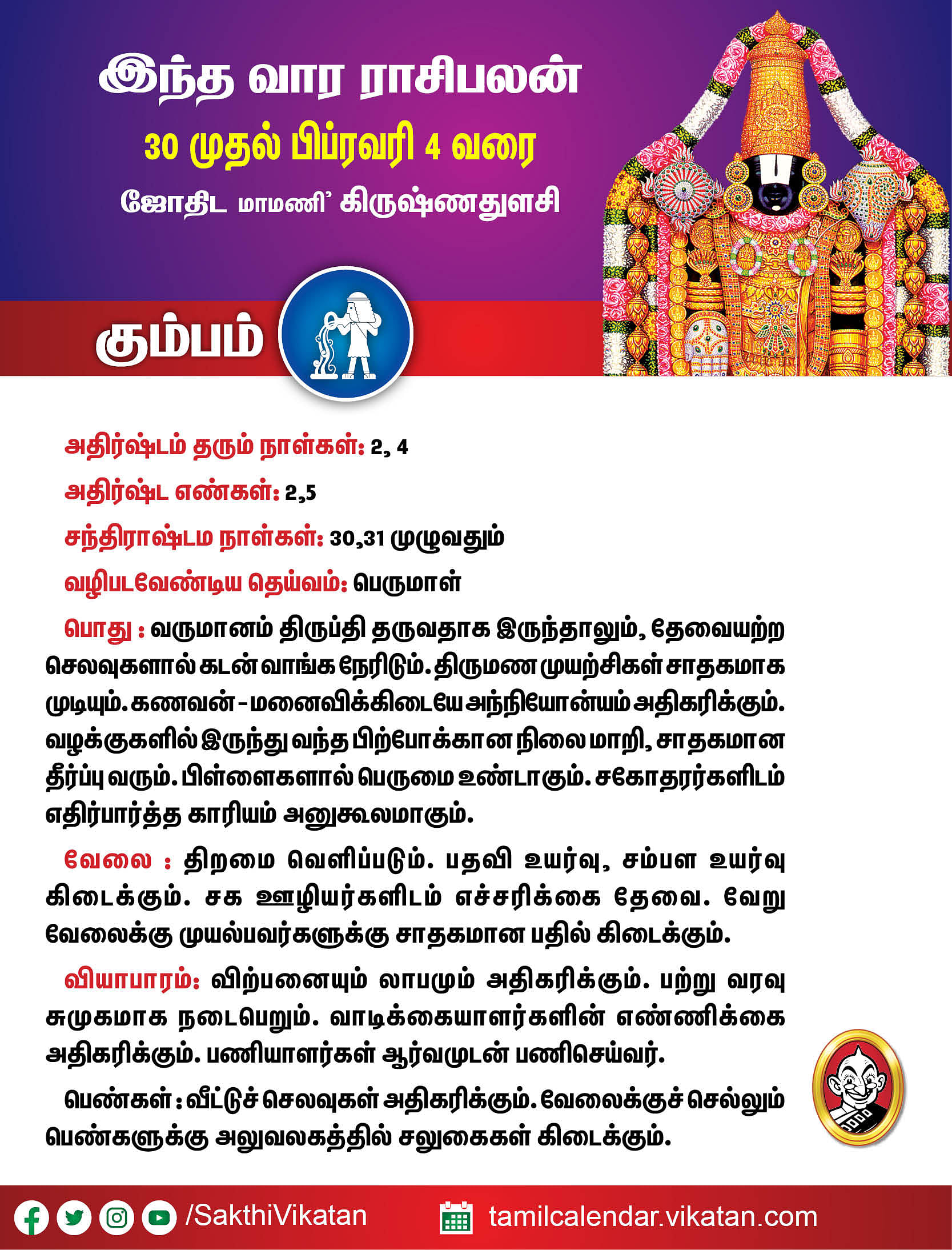 இந்த வார ராசிபலன்

30 முதல் பிப்ரவரி 4 வரை

ஜோதிட மாமணி' கிருஷ்ணதுளசி

கும்பம்

அதிர்ஷ்டம் தரும் நாள்கள்: 2, 4

அதிர்ஷ்ட எண்கள்: 2,5

சந்திராஷ்டம நாள்கள்: 30,31 முழுவதும்

வழிபடவேண்டிய தெய்வம்: பெருமாள்

பொது : வருமானம் திருப்தி தருவதாக இருந்தாலும், தேவையற்ற செலவுகளால் கடன் வாங்க நேரிடும். திருமண முயற்சிகள் சாதகமாக முடியும். கணவன் - மனைவிக்கிடையே அந்நியோன்யம் அதிகரிக்கும். வழக்குகளில் இருந்து வந்த பிற்போக்கான நிலை மாறி, சாதகமான தீர்ப்பு வரும். பிள்ளைகளால் பெருமை உண்டாகும். சகோதரர்களிடம் எதிர்பார்த்த காரியம் அனுகூலமாகும்.

வேலை : திறமை வெளிப்படும். பதவி உயர்வு, சம்பள உயர்வு கிடைக்கும். சக ஊழியர்களிடம் எச்சரிக்கை தேவை. வேறு வேலைக்கு முயல்பவர்களுக்கு சாதகமான பதில் கிடைக்கும்.

வியாபாரம்: விற்பனையும் லாபமும் அதிகரிக்கும். பற்று வரவு சுமுகமாக நடைபெறும். வாடிக்கையாளர்களின் எண்ணிக்கை அதிகரிக்கும். பணியாளர்கள் ஆர்வமுடன் பணிசெய்வர்.

பெண்கள் : வீட்டுச் செலவுகள் அதிகரிக்கும். வேலைக்குச் செல்லும் பெண்களுக்கு அலுவலகத்தில் சலுகைகள் கிடைக்கும்.

/SakthiVikatan tamilcalendar.vikatan.com